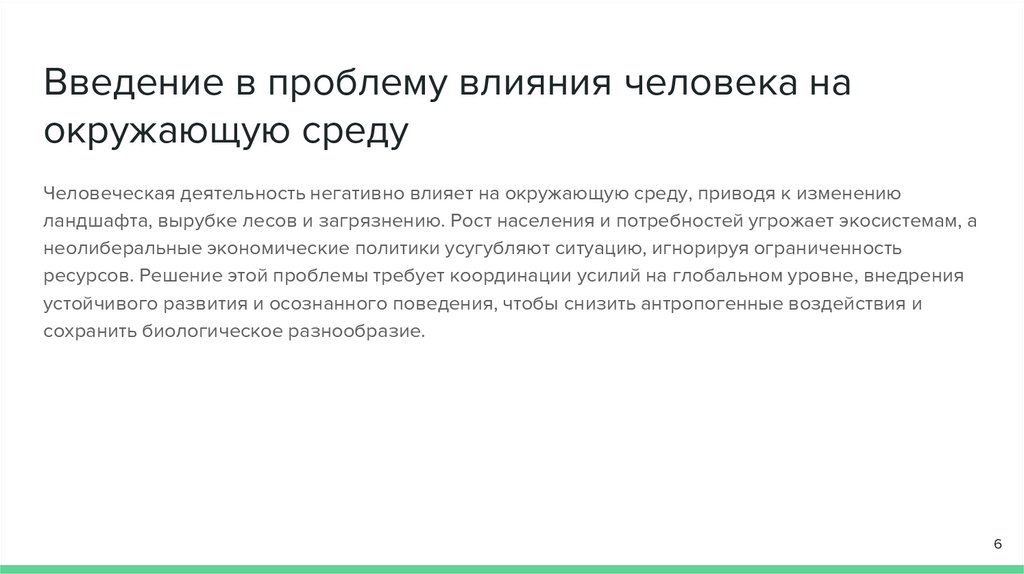 Введение в проблему влияния человека на окружающую среду

Человеческая деятельность негативно влияет на окружающую среду, приводя к изменению ландшафта, вырубке лесов и загрязнению. Рост населения и потребностей угрожает экосистемам, а неолиберальные экономические политики усугубляют ситуацию, игнорируя ограниченность ресурсов. Решение этой проблемы требует координации усилий на глобальном уровне, внедрения устойчивого развития и осознанного поведения, чтобы снизить антропогенные воздействия и сохранить биологическое разнообразие.

6